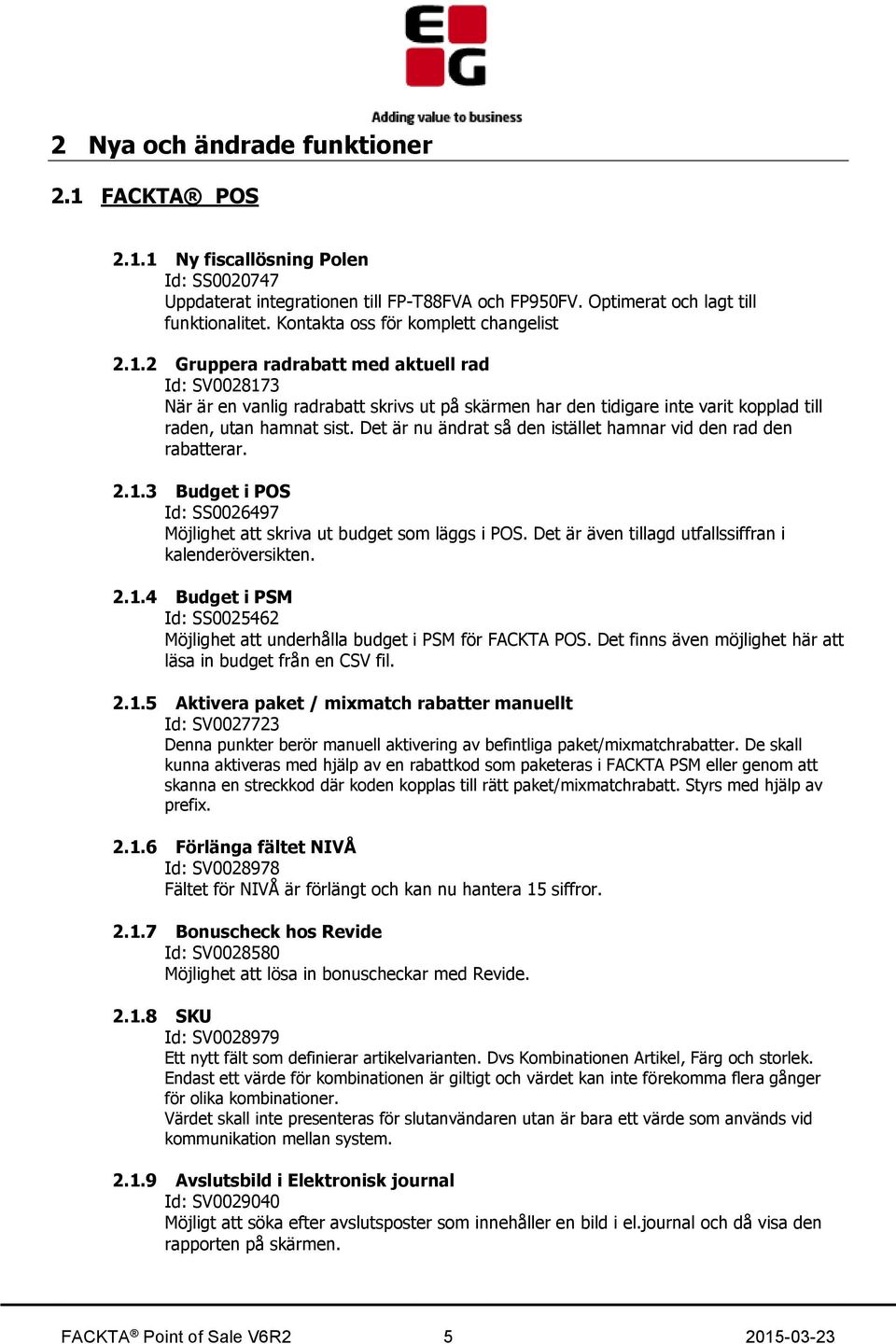 EG
Adding value to business

2 Nya och ändrade funktioner

2.1 FACKTA® POS

2.1.1 Ny fiscallösning Polen
Id: SS0020747
Uppdaterat integrationen till FP-T88FVA och FP950FV. Optimerat och lagt till funktionalitet. Kontakta oss för komplett changelist

2.1.2 Gruppera radrabatt med aktuell rad
Id: SV0028173
När är en vanlig radrabatt skrivs ut på skärmen har den tidigare inte varit kopplad till raden, utan hamnat sist. Det är nu ändrat så den istället hamnar vid den rad den rabatterar.

2.1.3 Budget i POS
Id: SS0026497
Möjlighet att skriva ut budget som läggs i POS. Det är även tillagd utfallssiffran i kalenderöversikten.

2.1.4 Budget i PSM
Id: SS0025462
Möjlighet att underhålla budget i PSM för FACKTA POS. Det finns även möjlighet här att läsa in budget från en CSV fil.

2.1.5 Aktivera paket / mixmatch rabatter manuellt
Id: SV0027723
Denna punkter berör manuell aktivering av befintliga paket/mixmatchrabatter. De skall kunna aktiveras med hjälp av en rabattkod som paketeras i FACKTA PSM eller genom att skanna en streckkod där koden kopplas till rätt paket/mixmatchrabatt. Styrs med hjälp av prefix.

2.1.6 Förlänga fältet NIVÅ
Id: SV0028978
Fältet för NIVÅ är förlängt och kan nu hantera 15 siffror.

2.1.7 Bonuscheck hos Revide
Id: SV0028580
Möjlighet att lösa in bonuscheckar med Revide.

2.1.8 SKU
Id: SV0028979
Ett nytt fält som definierar artikelvarianten. Dvs Kombinationen Artikel, Färg och storlek. Endast ett värde för kombinationen är giltigt och värdet kan inte förekomma flera gånger för olika kombinationer.
Värdet skall inte presenteras för slutanvändaren utan är bara ett värde som används vid kommunikation mellan system.

2.1.9 Avslutsbild i Elektronisk journal
Id: SV0029040
Möjligt att söka efter avslutsposter som innehåller en bild i el.journal och då visa den rapporten på skärmen.

FACKTA® Point of Sale V6R2 5 2015-03-23